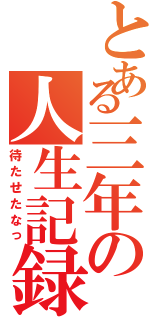 とある三年の人生記録
待たせたなっ